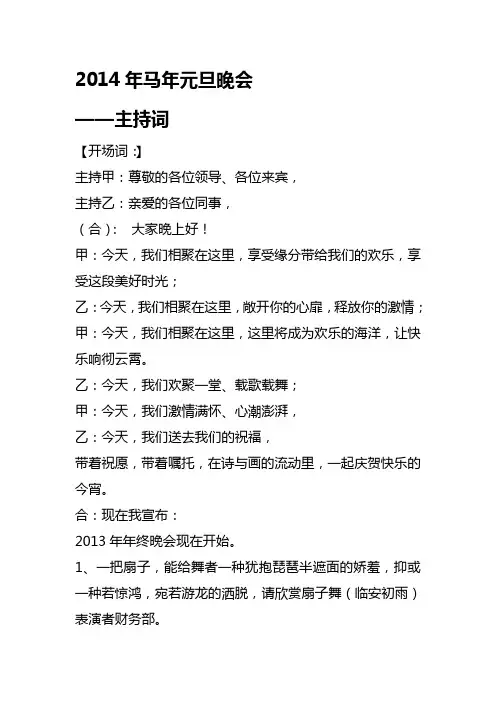 2014 年马年元旦晚会

——主持词

【开场词：】

主持甲：尊敬的各位领导、各位来宾，

主持乙：亲爱的各位同事，

（合）：  大家晚上好！

甲：今天，我们相聚在这里，享受缘分带给我们的欢乐，享受这段美好时光；

乙：今天，我们相聚在这里，敞开你的心扉，释放你的激情；

甲：今天，我们相聚在这里，这里将成为欢乐的海洋，让快乐响彻云霄。

乙：今天，我们欢聚一堂、载歌载舞；

甲：今天，我们激情满怀、心潮澎湃，

乙：今天，我们送去我们的祝福，

带着祝愿，带着嘱托，在诗与画的流动里，一起庆贺快乐的今宵。

合：现在我宣布：

2013 年年终晚会现在开始。

1、一把扇子，能给舞者一种犹抱琵琶半遮面的娇羞，抑或一种若惊鸿，宛若游龙的洒脱，请欣赏扇子舞（临安初雨）表演者财务部。